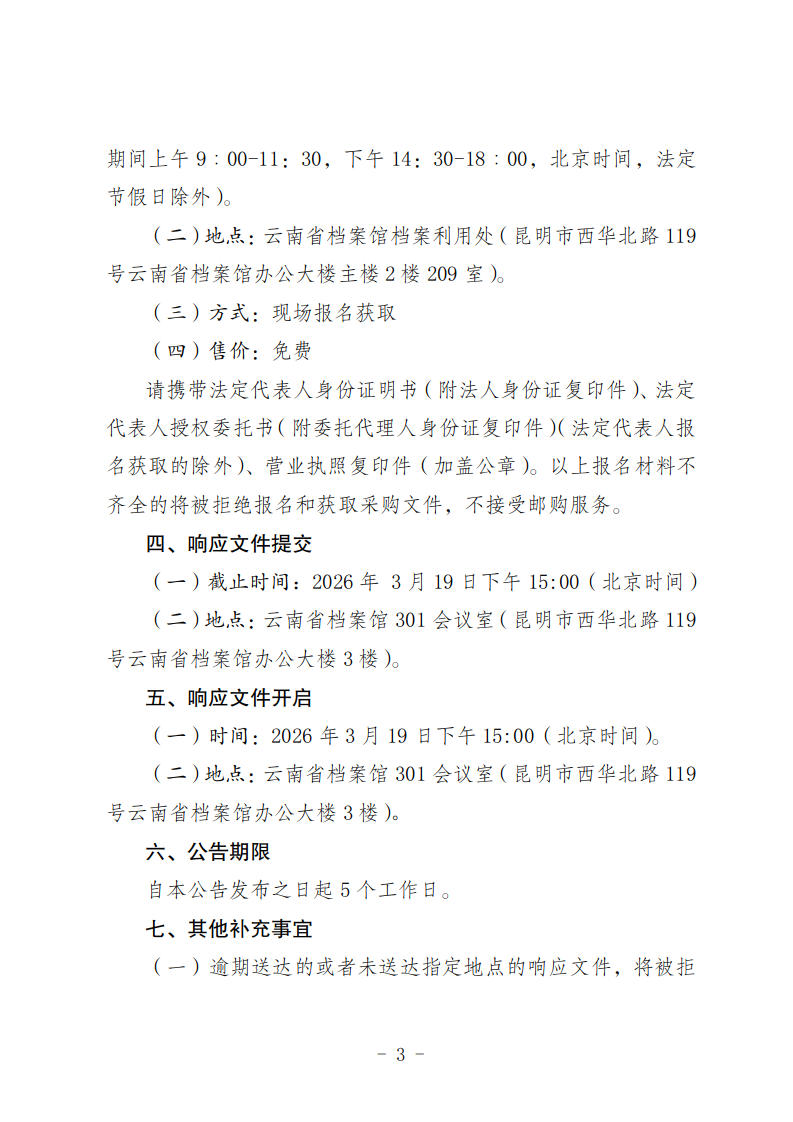 期间上午 9：00-11：30，下午 14：30-18：00，北京时间，法定节假日除外）。

（二）地点：云南省档案馆档案利用处（昆明市西华北路 119 号云南省档案馆办公大楼主楼 2 楼 209 室）。

（三）方式：现场报名获取

（四）售价：免费

请携带法定代表人身份证明书（附法人身份证复印件）、法定代表人授权委托书（附委托代理人身份证复印件）（法定代表人报名获取的除外）、营业执照复印件（加盖公章）。以上报名材料不齐全的将被拒绝报名和获取采购文件，不接受邮购服务。

四、响应文件提交

（一）截止时间：2026 年 3 月 19 日下午 15:00（北京时间）

（二）地点：云南省档案馆 301 会议室（昆明市西华北路 119 号云南省档案馆办公大楼 3 楼）。

五、响应文件开启

（一）时间：2026 年 3 月 19 日下午 15:00（北京时间）。

（二）地点：云南省档案馆 301 会议室（昆明市西华北路 119 号云南省档案馆办公大楼 3 楼）。

六、公告期限

自本公告发布之日起 5 个工作日。

七、其他补充事宜

（一）逾期送达的或者未送达指定地点的响应文件，将被拒

- 3 -